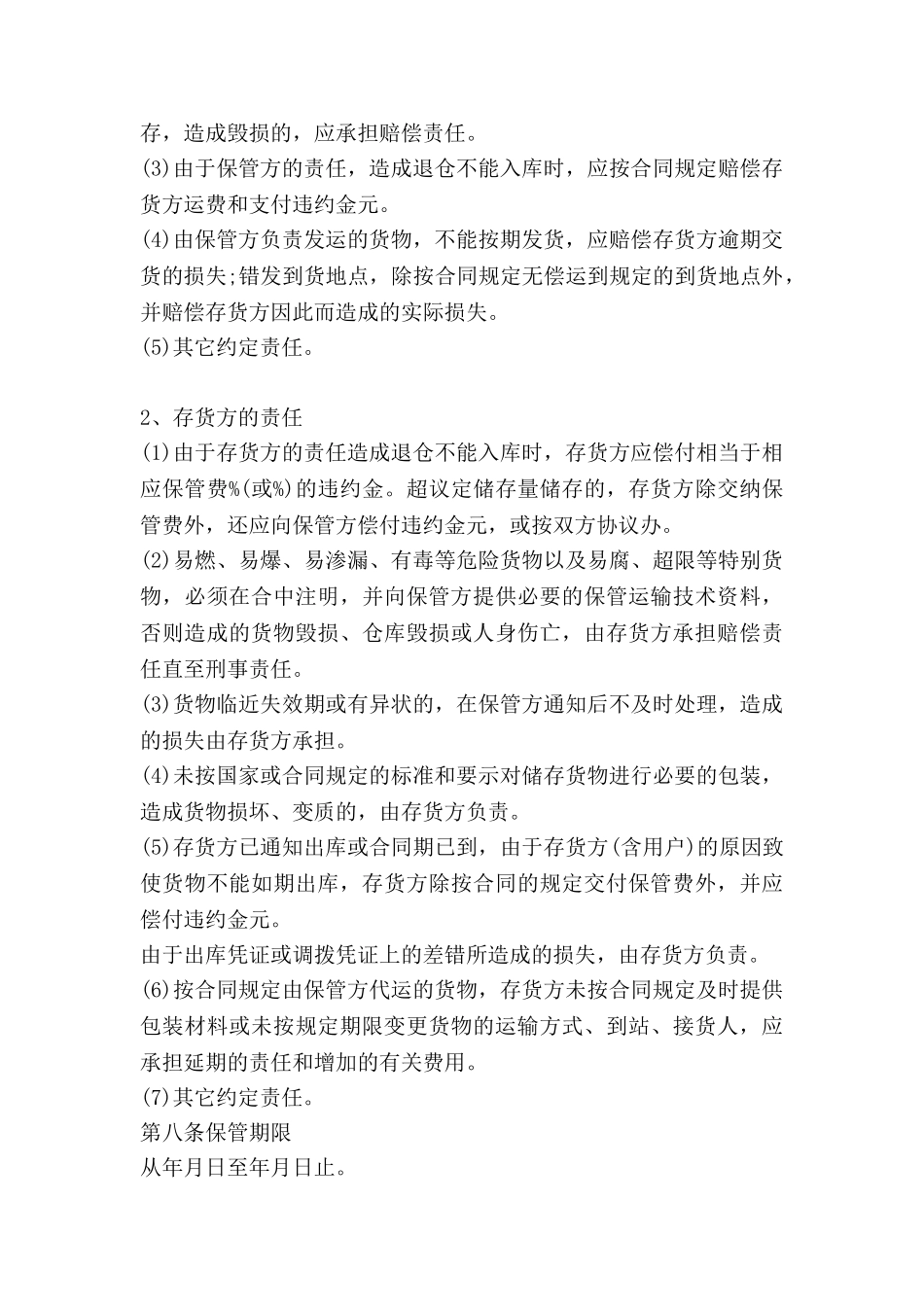 存，造成毁损的，应承担赔偿责任。
(3)由于保管方的责任，造成退仓不能入库时，应按合同规定赔偿存货方运费和支付违约金元。
(4)由保管方负责发运的货物，不能按期发货，应赔偿存货方逾期交货的损失;错发到货地点，除按合同规定无偿运到规定的到货地点外，并赔偿存货方因此而造成的实际损失。
(5)其它约定责任。

2、存货方的责任
(1)由于存货方的责任造成退仓不能入库时，存货方应偿付相当于相应保管费%(或%)的违约金。超议定储存量储存的，存货方除交纳保管费外，还应向保管方偿付违约金元，或按双方协议办。
(2)易燃、易爆、易渗漏、有毒等危险货物以及易腐、超限等特别货物，必须在合中注明，并向保管方提供必要的保管运输技术资料，否则造成的货物毁损、仓库毁损或人身伤亡，由存货方承担赔偿责任直至刑事责任。
(3)货物临近失效期或有异状的，在保管方通知后不及时处理，造成的损失由存货方承担。
(4)未按国家或合同规定的标准和要示对储存货物进行必要的包装，造成货物损坏、变质的，由存货方负责。
(5)存货方已通知出库或合同期已到，由于存货方(含用户)的原因致使货物不能如期出库，存货方除按合同的规定交付保管费外，并应偿付违约金元。
由于出库凭证或调拨凭证上的差错所造成的损失，由存货方负责。
(6)按合同规定由保管方代运的货物，存货方未按合同规定及时提供包装材料或未按规定期限变更货物的运输方式、到站、接货人，应承担延期的责任和增加的有关费用。
(7)其它约定责任。
第八条保管期限
从年月日至年月日止。